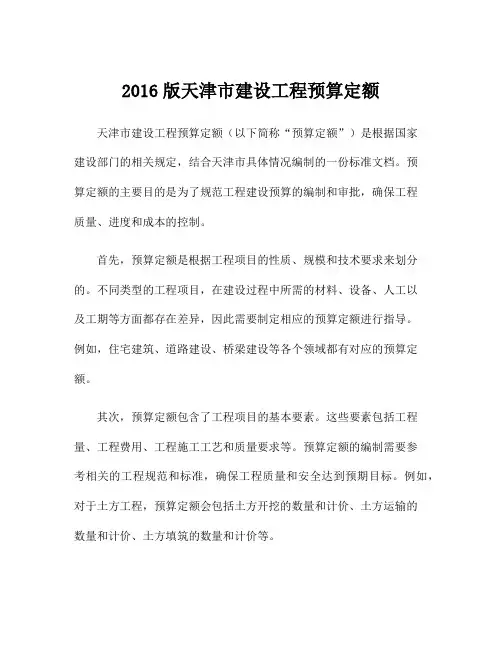 2016 版天津市建设工程预算定额

天津市建设工程预算定额（以下简称“预算定额”）是根据国家建设部门的相关规定，结合天津市具体情况编制的一份标准文档。预算定额的主要目的是为了规范工程建设预算的编制和审批，确保工程质量、进度和成本的控制。

首先，预算定额是根据工程项目的性质、规模和技术要求来划分的。不同类型的工程项目，在建设过程中所需的材料、设备、人工以及工期等方面都存在差异，因此需要制定相应的预算定额进行指导。例如，住宅建筑、道路建设、桥梁建设等各个领域都有对应的预算定额。

其次，预算定额包含了工程项目的基本要素。这些要素包括工程量、工程费用、工程施工工艺和质量要求等。预算定额的编制需要参考相关的工程规范和标准，确保工程质量和安全达到预期目标。例如，对于土方工程，预算定额会包括土方开挖的数量和计价、土方运输的数量和计价、土方填筑的数量和计价等。